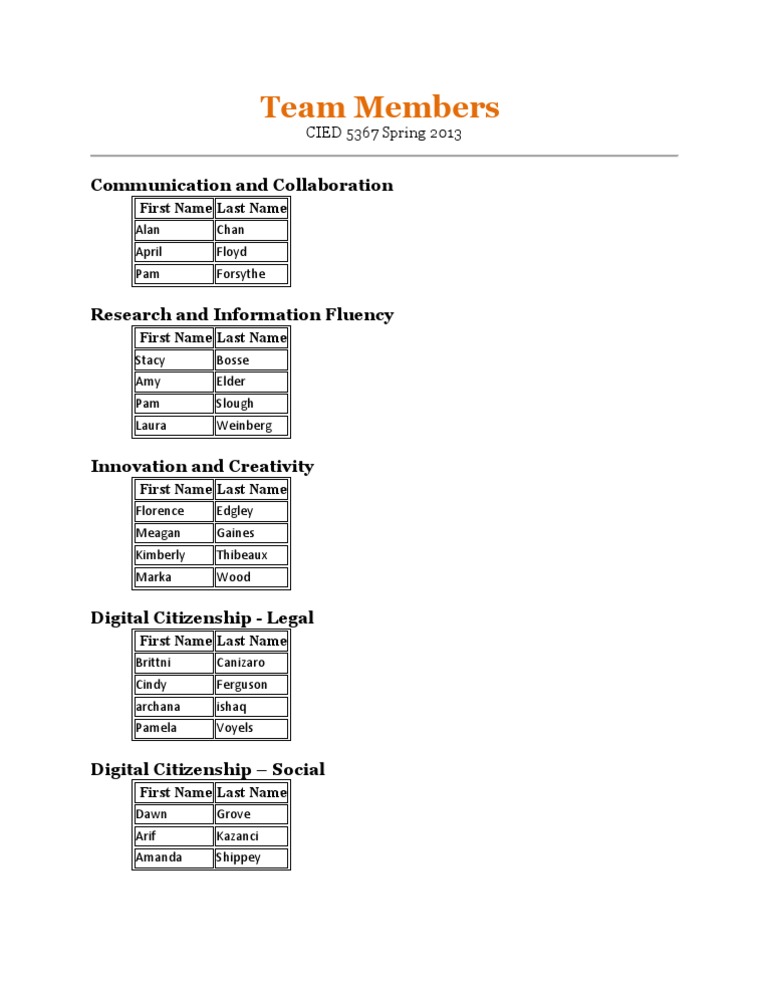 Team Members
CIED 5367 Spring 2013

Communication and Collaboration

| First Name | Last Name |
|---|---|
| Alan | Chan |
| April | Floyd |
| Pam | Forsythe |

Research and Information Fluency

| First Name | Last Name |
|---|---|
| Stacy | Bosse |
| Amy | Elder |
| Pam | Slough |
| Laura | Weinberg |

Innovation and Creativity

| First Name | Last Name |
|---|---|
| Florence | Edgley |
| Meagan | Gaines |
| Kimberly | Thibeaux |
| Marka | Wood |

Digital Citizenship - Legal

| First Name | Last Name |
|---|---|
| Brittni | Canizaro |
| Cindy | Ferguson |
| archana | ishaq |
| Pamela | Voyels |

Digital Citizenship – Social

| First Name | Last Name |
|---|---|
| Dawn | Grove |
| Arif | Kazanci |
| Amanda | Shippey |